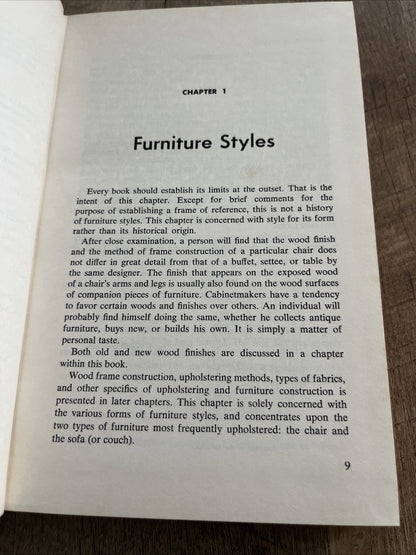 CHAPTER 1

Furniture Styles

Every book should establish its limits at the outset. That is the intent of this chapter. Except for brief comments for the purpose of establishing a frame of reference, this is not a history of furniture styles. This chapter is concerned with style for its form rather than its historical origin.

After close examination, a person will find that the wood finish and the method of frame construction of a particular chair does not differ in great detail from that of a buffet, settee, or table by the same designer. The finish that appears on the exposed wood of a chair's arms and legs is usually also found on the wood surfaces of companion pieces of furniture. Cabinetmakers have a tendency to favor certain woods and finishes over others. An individual will probably find himself doing the same, whether he collects antique furniture, buys new, or builds his own. It is simply a matter of personal taste.

Both old and new wood finishes are discussed in a chapter within this book.

Wood frame construction, upholstering methods, types of fabrics, and other specifics of upholstering and furniture construction is presented in later chapters. This chapter is solely concerned with the various forms of furniture styles, and concentrates upon the two types of furniture most frequently upholstered: the chair and the sofa (or couch).

9